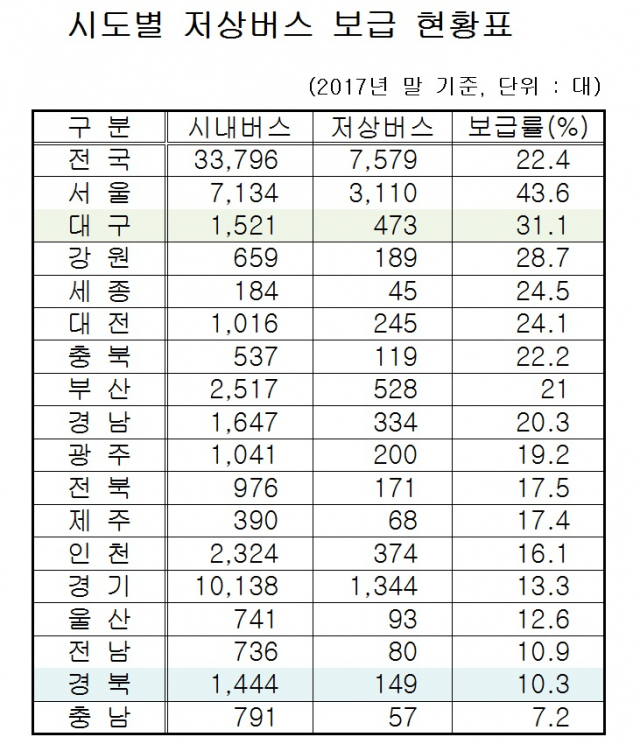 시도별 저상버스 보급 현황표

(2017년 말 기준, 단위 : 대)

| 구 분 | 시내버스 | 저상버스 | 보급률(%) |
|---|---|---|---|
| 전 국 | 33,796 | 7,579 | 22.4 |
| 서 울 | 7,134 | 3,110 | 43.6 |
| 대 구 | 1,521 | 473 | 31.1 |
| 강 원 | 659 | 189 | 28.7 |
| 세 종 | 184 | 45 | 24.5 |
| 대 전 | 1,016 | 245 | 24.1 |
| 충 북 | 537 | 119 | 22.2 |
| 부 산 | 2,517 | 528 | 21 |
| 경 남 | 1,647 | 334 | 20.3 |
| 광 주 | 1,041 | 200 | 19.2 |
| 전 북 | 976 | 171 | 17.5 |
| 제 주 | 390 | 68 | 17.4 |
| 인 천 | 2,324 | 374 | 16.1 |
| 경 기 | 10,138 | 1,344 | 13.3 |
| 울 산 | 741 | 93 | 12.6 |
| 전 남 | 736 | 80 | 10.9 |
| 경 북 | 1,444 | 149 | 10.3 |
| 충 남 | 791 | 57 | 7.2 |